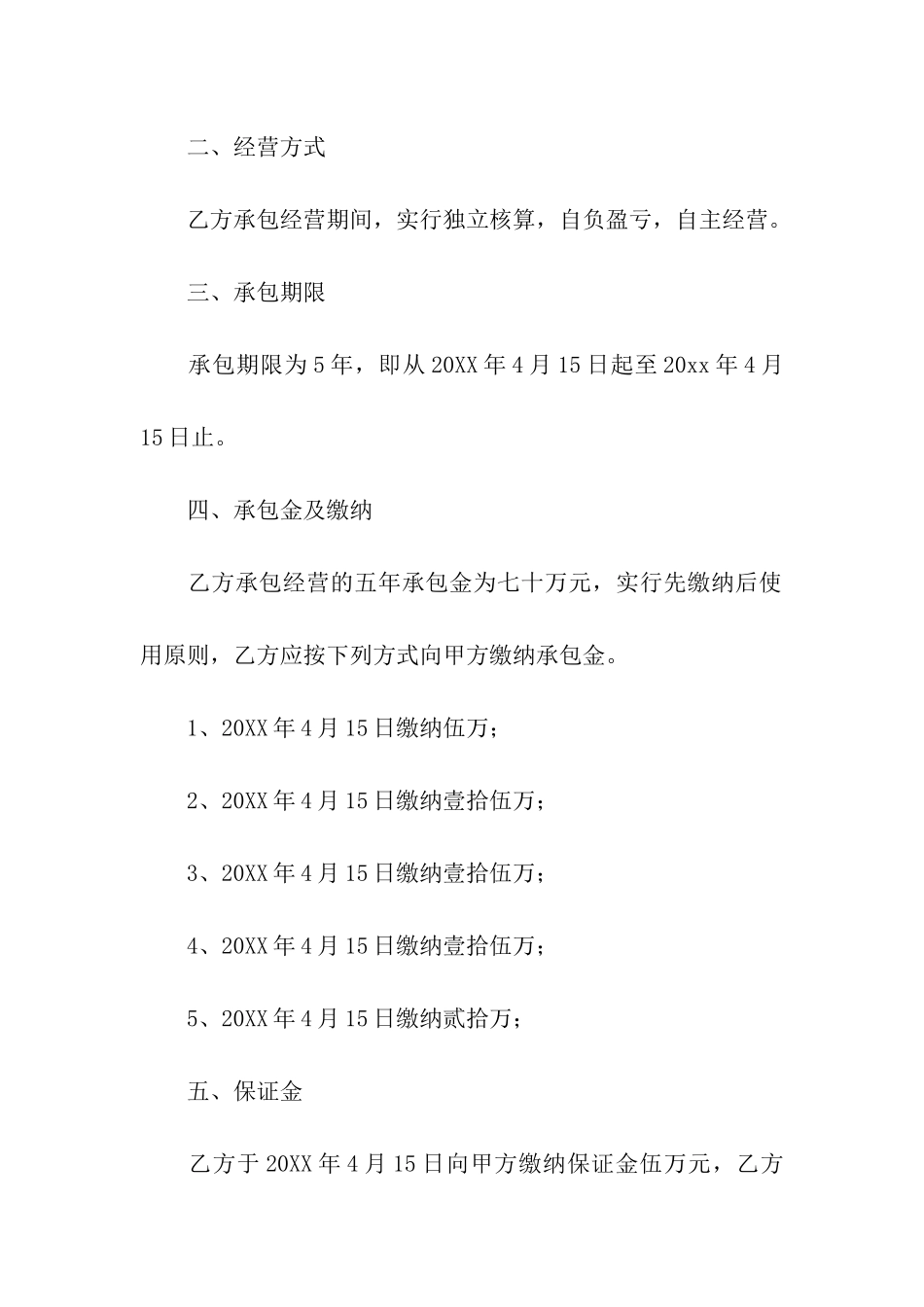 二、经营方式

乙方承包经营期间，实行独立核算，自负盈亏，自主经营。

三、承包期限

承包期限为5年，即从20XX年4月15日起至20xx年4月15日止。

四、承包金及缴纳

乙方承包经营的五年承包金为七十万元，实行先缴纳后使用原则，乙方应按下列方式向甲方缴纳承包金。

1、20XX年4月15日缴纳伍万；

2、20XX年4月15日缴纳壹拾伍万；

3、20XX年4月15日缴纳壹拾伍万；

4、20XX年4月15日缴纳壹拾伍万；

5、20XX年4月15日缴纳贰拾万；

五、保证金

乙方于20XX年4月15日向甲方缴纳保证金伍万元，乙方